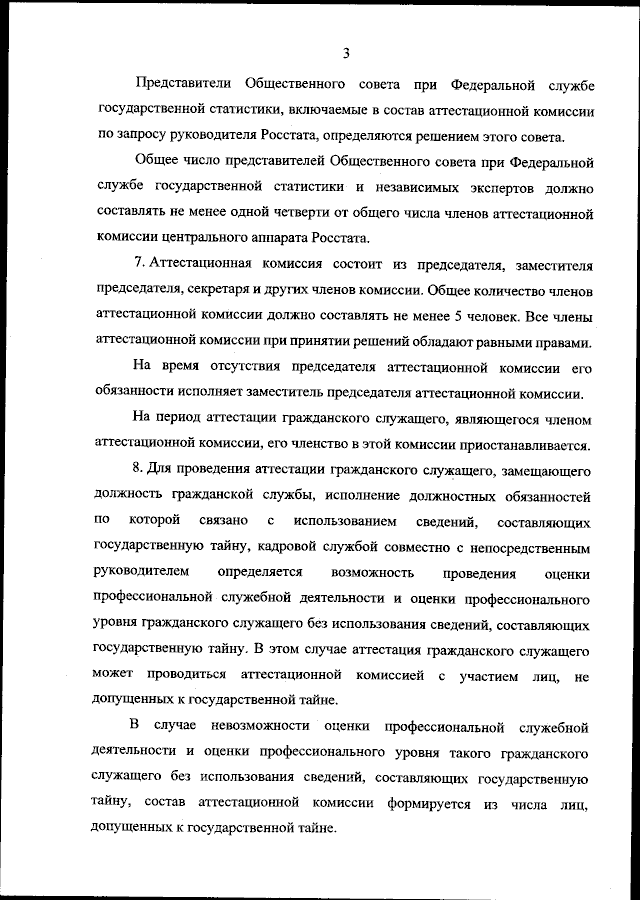 3

Представители Общественного совета при Федеральной службе государственной статистики, включаемые в состав аттестационной комиссии по запросу руководителя Росстата, определяются решением этого совета.

Общее число представителей Общественного совета при Федеральной службе государственной статистики и независимых экспертов должно составлять не менее одной четверти от общего числа членов аттестационной комиссии центрального аппарата Росстата.

7. Аттестационная комиссия состоит из председателя, заместителя председателя, секретаря и других членов комиссии. Общее количество членов аттестационной комиссии должно составлять не менее 5 человек. Все члены аттестационной комиссии при принятии решений обладают равными правами.

На время отсутствия председателя аттестационной комиссии его обязанности исполняет заместитель председателя аттестационной комиссии.

На период аттестации гражданского служащего, являющегося членом аттестационной комиссии, его членство в этой комиссии приостанавливается.

8. Для проведения аттестации гражданского служащего, замещающего должность гражданской службы, исполнение должностных обязанностей по которой связано с использованием сведений, составляющих государственную тайну, кадровой службой совместно с непосредственным руководителем определяется возможность проведения оценки профессиональной служебной деятельности и оценки профессионального уровня гражданского служащего без использования сведений, составляющих государственную тайну. В этом случае аттестация гражданского служащего может проводиться аттестационной комиссией с участием лиц, не допущенных к государственной тайне.

В случае невозможности оценки профессиональной служебной деятельности и оценки профессионального уровня такого гражданского служащего без использования сведений, составляющих государственную тайну, состав аттестационной комиссии формируется из числа лиц, допущенных к государственной тайне.